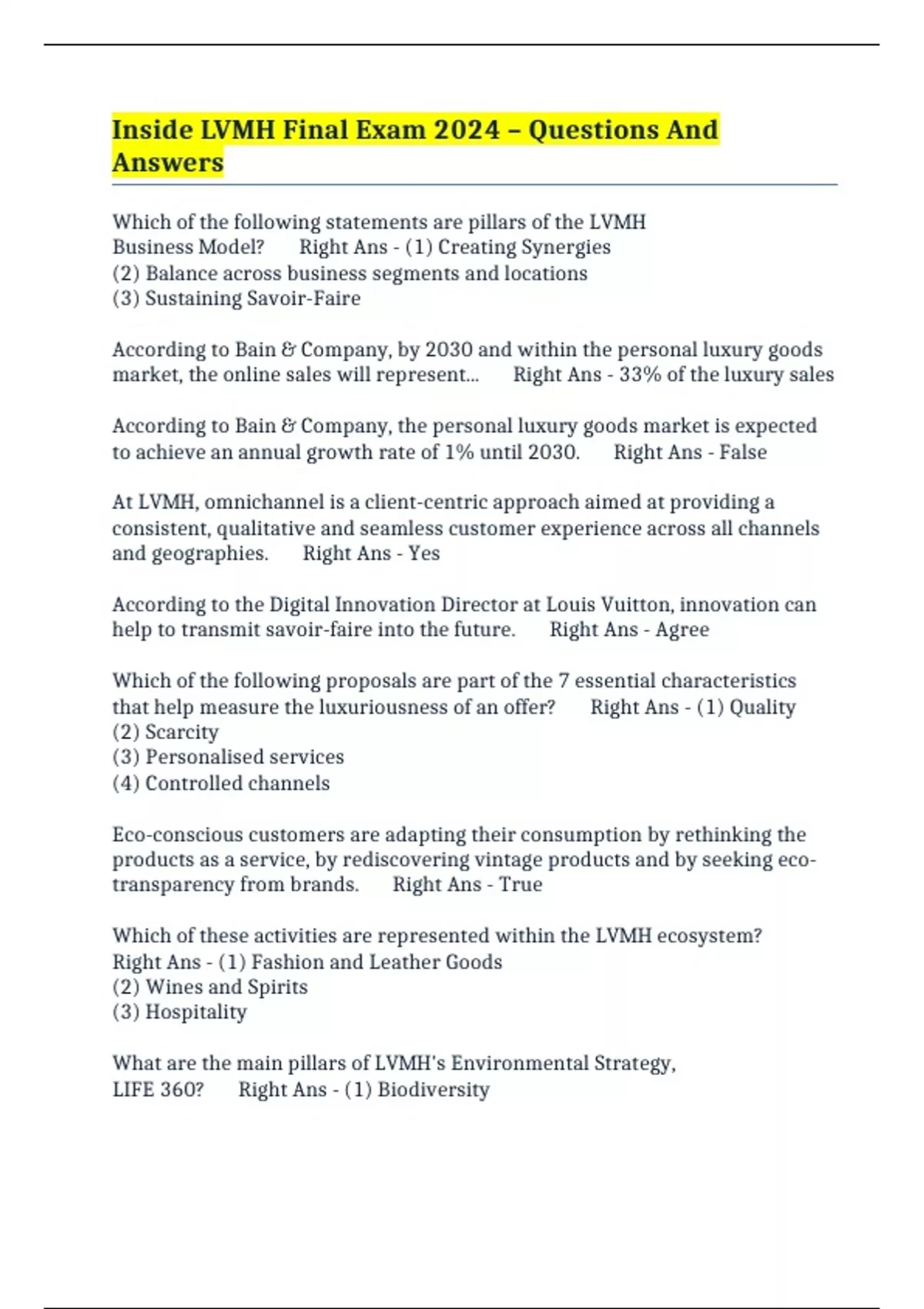 Inside LVMH Final Exam 2024 – Questions And Answers

Which of the following statements are pillars of the LVMH Business Model? Right Ans - (1) Creating Synergies
(2) Balance across business segments and locations
(3) Sustaining Savoir-Faire

According to Bain & Company, by 2030 and within the personal luxury goods market, the online sales will represent... Right Ans - 33% of the luxury sales

According to Bain & Company, the personal luxury goods market is expected to achieve an annual growth rate of 1% until 2030. Right Ans - False

At LVMH, omnichannel is a client-centric approach aimed at providing a consistent, qualitative and seamless customer experience across all channels and geographies. Right Ans - Yes

According to the Digital Innovation Director at Louis Vuitton, innovation can help to transmit savoir-faire into the future. Right Ans - Agree

Which of the following proposals are part of the 7 essential characteristics that help measure the luxuriousness of an offer? Right Ans - (1) Quality
(2) Scarcity
(3) Personalised services
(4) Controlled channels

Eco-conscious customers are adapting their consumption by rethinking the products as a service, by rediscovering vintage products and by seeking eco-transparency from brands. Right Ans - True

Which of these activities are represented within the LVMH ecosystem? Right Ans - (1) Fashion and Leather Goods
(2) Wines and Spirits
(3) Hospitality

What are the main pillars of LVMH's Environmental Strategy, LIFE 360? Right Ans - (1) Biodiversity